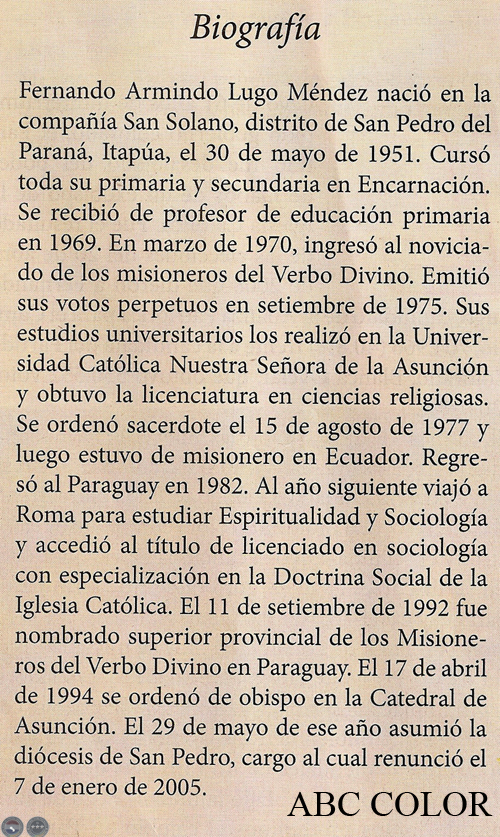 Biografía

Fernando Armindo Lugo Méndez nació en la compañía San Solano, distrito de San Pedro del Paraná, Itapúa, el 30 de mayo de 1951. Cursó toda su primaria y secundaria en Encarnación. Se recibió de profesor de educación primaria en 1969. En marzo de 1970, ingresó al noviciado de los misioneros del Verbo Divino. Emitió sus votos perpetuos en setiembre de 1975. Sus estudios universitarios los realizó en la Universidad Católica Nuestra Señora de la Asunción y obtuvo la licenciatura en ciencias religiosas. Se ordenó sacerdote el 15 de agosto de 1977 y luego estuvo de misionero en Ecuador. Regresó al Paraguay en 1982. Al año siguiente viajó a Roma para estudiar Espiritualidad y Sociología y accedió al título de licenciado en sociología con especialización en la Doctrina Social de la Iglesia Católica. El 11 de setiembre de 1992 fue nombrado superior provincial de los Misioneros del Verbo Divino en Paraguay. El 17 de abril de 1994 se ordenó de obispo en la Catedral de Asunción. El 29 de mayo de ese año asumió la diócesis de San Pedro, cargo al cual renunció el 7 de enero de 2005.

ABC COLOR